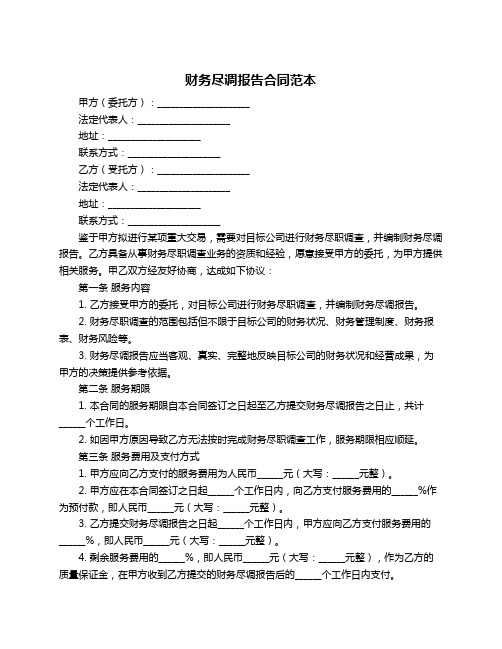 财务尽调报告合同范本

甲方（委托方）：____________________

法定代表人：____________________

地址：____________________

联系方式：____________________

乙方（受托方）：____________________

法定代表人：____________________

地址：____________________

联系方式：____________________

鉴于甲方拟进行某项重大交易，需要对目标公司进行财务尽职调查，并编制财务尽调报告。乙方具备从事财务尽职调查业务的资质和经验，愿意接受甲方的委托，为甲方提供相关服务。甲乙双方经友好协商，达成如下协议：

第一条 服务内容

1. 乙方接受甲方的委托，对目标公司进行财务尽职调查，并编制财务尽调报告。

2. 财务尽职调查的范围包括但不限于目标公司的财务状况、财务管理制度、财务报表、财务风险等。

3. 财务尽调报告应当客观、真实、完整地反映目标公司的财务状况和经营成果，为甲方的决策提供参考依据。

第二条 服务期限

1. 本合同的服务期限自本合同签订之日起至乙方提交财务尽调报告之日止，共计______个工作日。

2. 如因甲方原因导致乙方无法按时完成财务尽职调查工作，服务期限相应顺延。

第三条 服务费用及支付方式

1. 甲方应向乙方支付的服务费用为人民币______元（大写：______元整）。

2. 甲方应在本合同签订之日起______个工作日内，向乙方支付服务费用的______%作为预付款，即人民币______元（大写：______元整）。

3. 乙方提交财务尽调报告之日起______个工作日内，甲方应向乙方支付服务费用的______%，即人民币______元（大写：______元整）。

4. 剩余服务费用的______%，即人民币______元（大写：______元整），作为乙方的质量保证金，在甲方收到乙方提交的财务尽调报告后的______个工作日内支付。